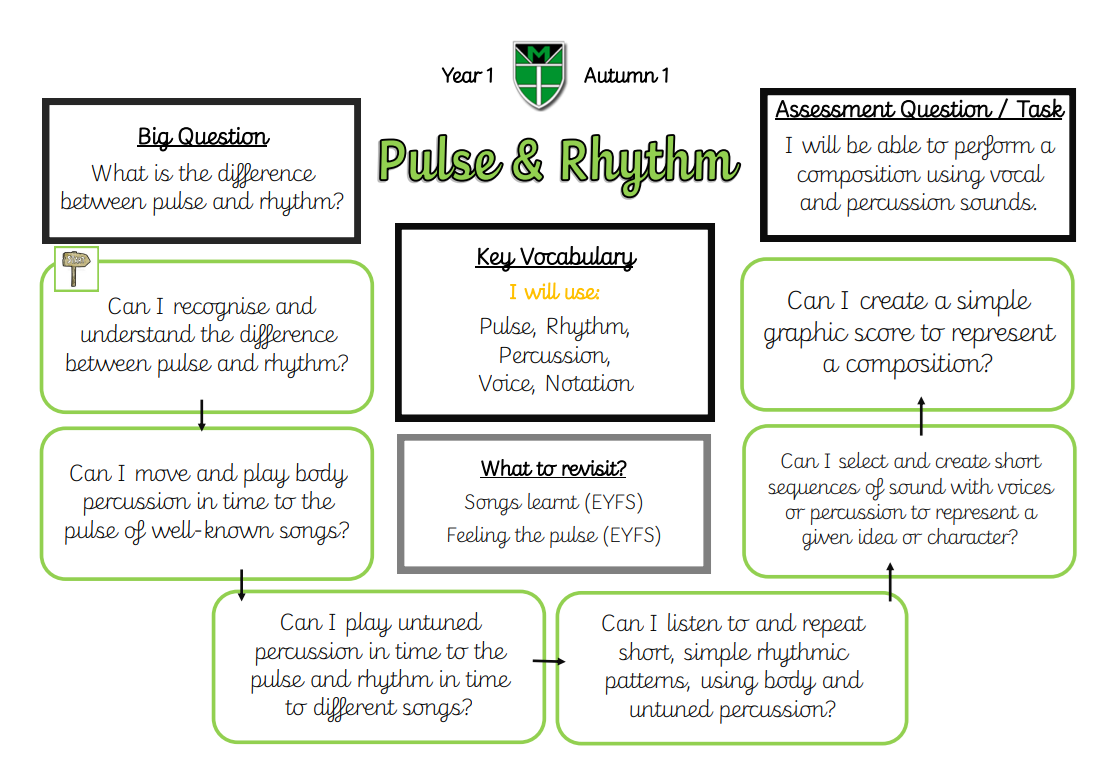 Year 1 Autumn 1

Pulse & Rhythm

Big Question
What is the difference between pulse and rhythm?

Assessment Question / Task
I will be able to perform a composition using vocal and percussion sounds.

Key Vocabulary
I will use:
Pulse, Rhythm, Percussion, Voice, Notation

What to revisit?
Songs learnt (EYFS)
Feeling the pulse (EYFS)

Can I recognise and understand the difference between pulse and rhythm?

Can I move and play body percussion in time to the pulse of well-known songs?

Can I play untuned percussion in time to the pulse and rhythm in time to different songs?

Can I listen to and repeat short, simple rhythmic patterns, using body and untuned percussion?

Can I select and create short sequences of sound with voices or percussion to represent a given idea or character?

Can I create a simple graphic score to represent a composition?